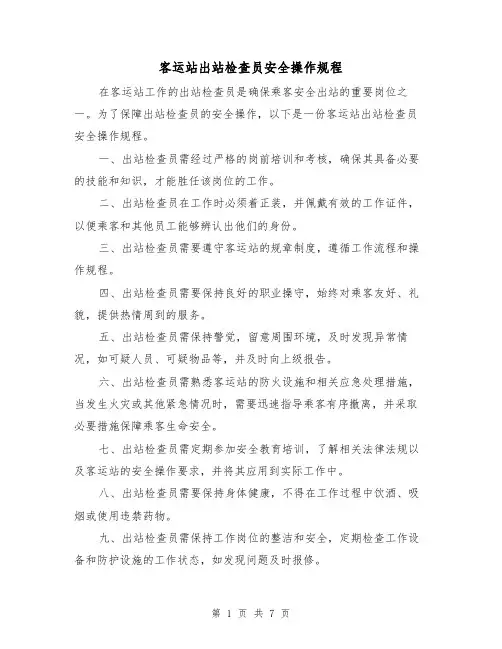 客运站出站检查员安全操作规程

在客运站工作的出站检查员是确保乘客安全出站的重要岗位之一。为了保障出站检查员的安全操作，以下是一份客运站出站检查员安全操作规程。

一、出站检查员需经过严格的岗前培训和考核，确保其具备必要的技能和知识，才能胜任该岗位的工作。

二、出站检查员在工作时必须着正装，并佩戴有效的工作证件，以便乘客和其他员工能够辨认出他们的身份。

三、出站检查员需要遵守客运站的规章制度，遵循工作流程和操作规程。

四、出站检查员需要保持良好的职业操守，始终对乘客友好、礼貌，提供热情周到的服务。

五、出站检查员需保持警觉，留意周围环境，及时发现异常情况，如可疑人员、可疑物品等，并及时向上级报告。

六、出站检查员需熟悉客运站的防火设施和相关应急处理措施，当发生火灾或其他紧急情况时，需要迅速指导乘客有序撤离，并采取必要措施保障乘客生命安全。

七、出站检查员需定期参加安全教育培训，了解相关法律法规以及客运站的安全操作要求，并将其应用到实际工作中。

八、出站检查员需要保持身体健康，不得在工作过程中饮酒、吸烟或使用违禁药物。

九、出站检查员需保持工作岗位的整洁和安全，定期检查工作设备和防护设施的工作状态，如发现问题及时报修。

第 1 页 共 7 页